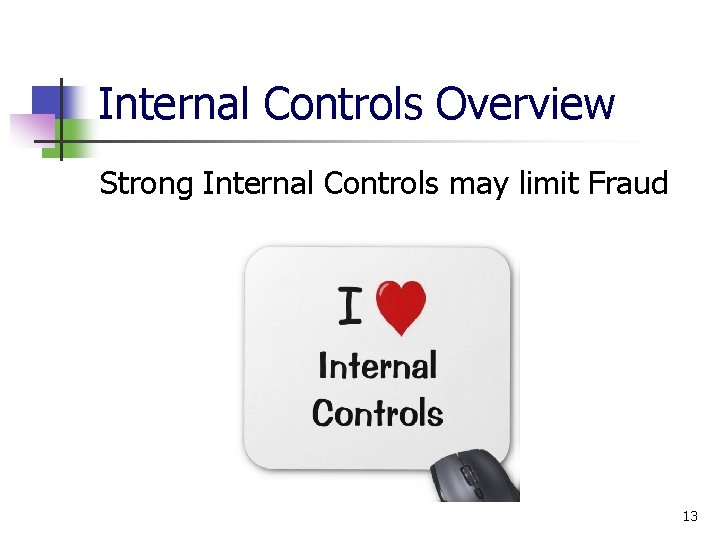 Internal Controls Overview

Strong Internal Controls may limit Fraud

I

Internal Controls

13